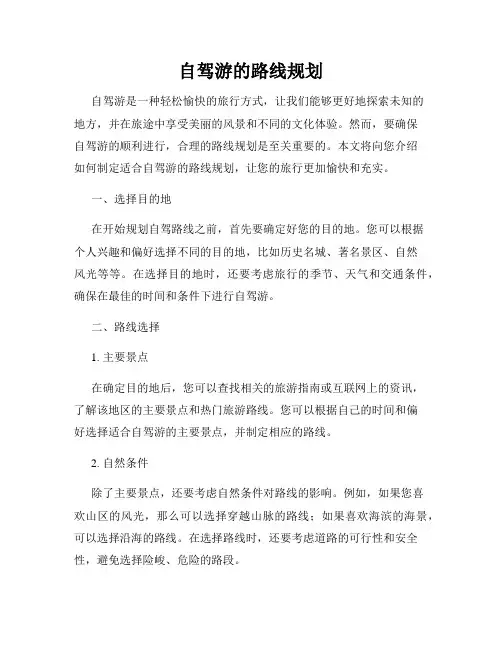 自驾游的路线规划

自驾游是一种轻松愉快的旅行方式，让我们能够更好地探索未知的地方，并在旅途中享受美丽的风景和不同的文化体验。然而，要确保自驾游的顺利进行，合理的路线规划是至关重要的。本文将向您介绍如何制定适合自驾游的路线规划，让您的旅行更加愉快和充实。

一、选择目的地

在开始规划自驾路线之前，首先要确定好您的目的地。您可以根据个人兴趣和偏好选择不同的目的地，比如历史名城、著名景区、自然风光等等。在选择目的地时，还要考虑旅行的季节、天气和交通条件，确保在最佳的时间和条件下进行自驾游。

二、路线选择

1. 主要景点

在确定目的地后，您可以查找相关的旅游指南或互联网上的资讯，了解该地区的主要景点和热门旅游路线。您可以根据自己的时间和偏好选择适合自驾游的主要景点，并制定相应的路线。

2. 自然条件

除了主要景点，还要考虑自然条件对路线的影响。例如，如果您喜欢山区的风光，那么可以选择穿越山脉的路线；如果喜欢海滨的海景，可以选择沿海的路线。在选择路线时，还要考虑道路的可行性和安全性，避免选择险峻、危险的路段。